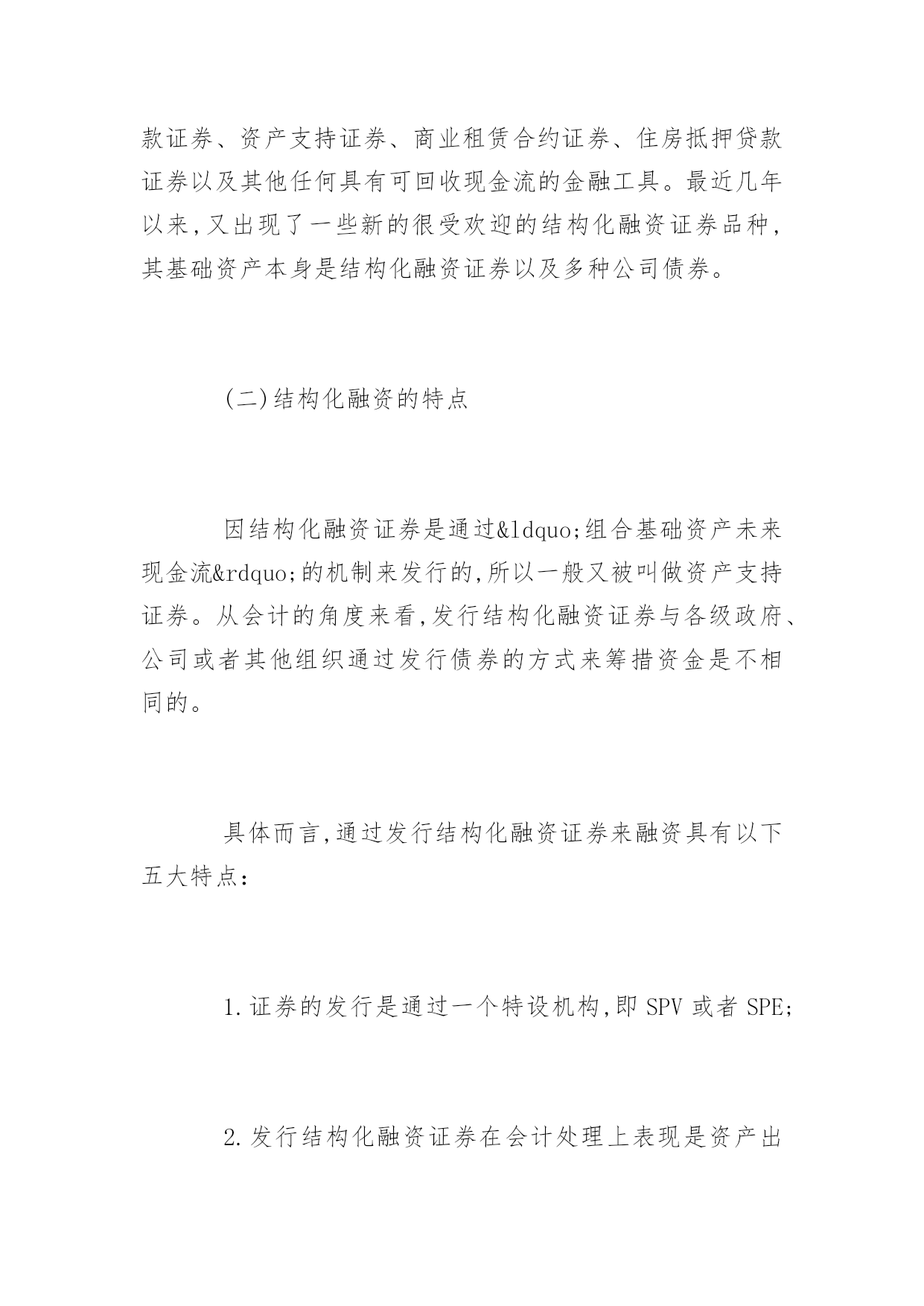 款证券、资产支持证券、商业租赁合约证券、住房抵押贷款证券以及其他任何具有可回收现金流的金融工具。最近几年以来,又出现了一些新的很受欢迎的结构化融资证券品种，其基础资产本身是结构化融资证券以及多种公司债券。

(二)结构化融资的特点

因结构化融资证券是通过&ldquo;组合基础资产未来现金流&rdquo;的机制来发行的,所以一般又被叫做资产支持证券。从会计的角度来看,发行结构化融资证券与各级政府、公司或者其他组织通过发行债券的方式来筹措资金是不相同的。

具体而言,通过发行结构化融资证券来融资具有以下五大特点:

1.证券的发行是通过一个特设机构,即 SPV 或者 SPE;

2.发行结构化融资证券在会计处理上表现是资产出